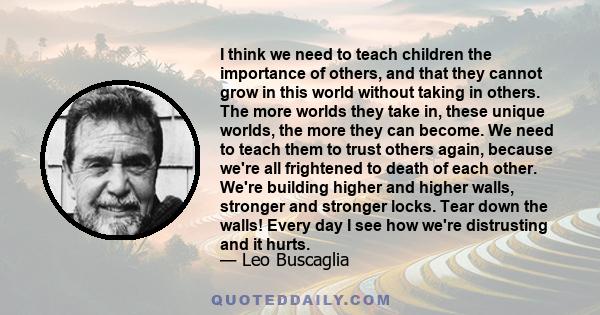 I think we need to teach children the importance of others, and that they cannot grow in this world without taking in others. The more worlds they take in, these unique worlds, the more they can become. We need to teach them to trust others again, because we're all frightened to death of each other. We're building higher and higher walls, stronger and stronger locks. Tear down the walls! Every day I see how we're distrusting and it hurts.
— Leo Buscaglia

QUOTEDDAILY.COM